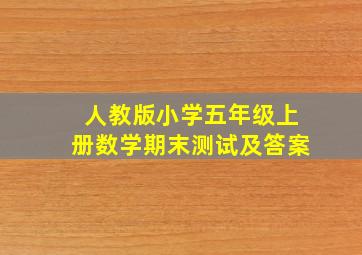 人教版小学五年级上册数学期末测试及答案